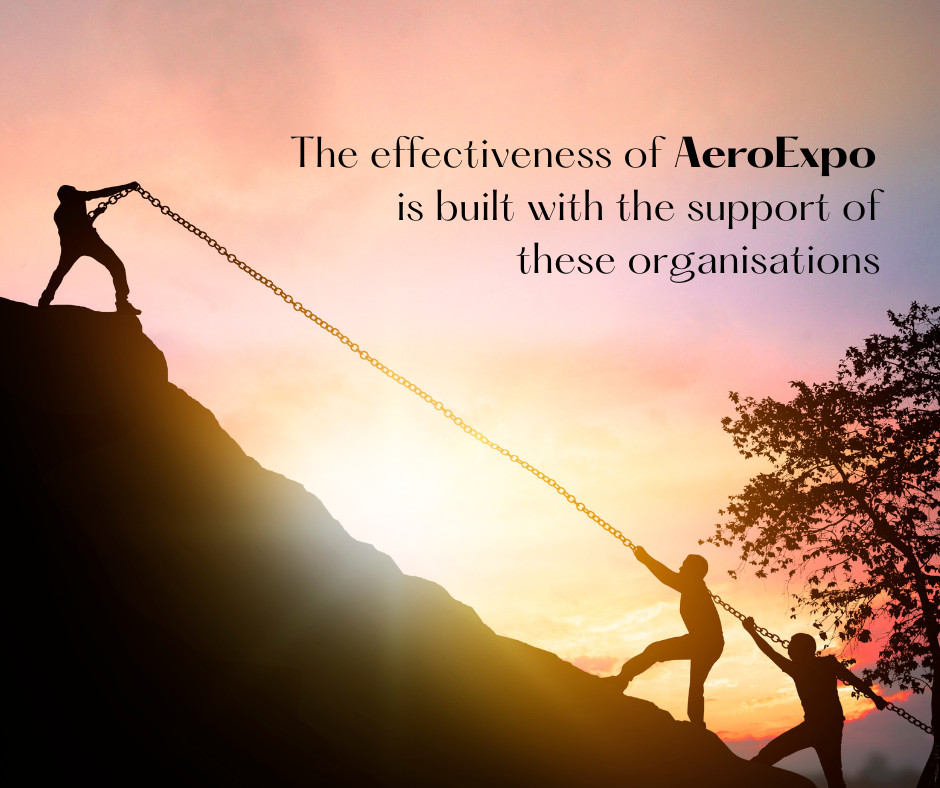 The effectiveness of AeroExpo is built with the support of these organisations